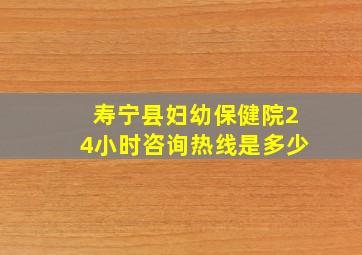 寿宁县妇幼保健院24小时咨询热线是多少